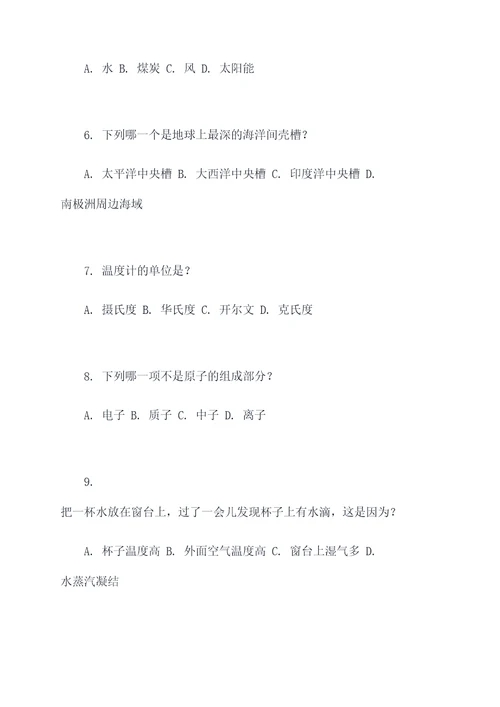 A. 水 B. 煤炭 C. 风 D. 太阳能

6. 下列哪一个是地球上最深的海洋间壳槽？

A. 太平洋中央槽 B. 大西洋中央槽 C. 印度洋中央槽 D. 南极洲周边海域

7. 温度计的单位是？

A. 摄氏度 B. 华氏度 C. 开尔文 D. 克氏度

8. 下列哪一项不是原子的组成部分？

A. 电子 B. 质子 C. 中子 D. 离子

9. 把一杯水放在窗台上，过了一会儿发现杯子上有水滴，这是因为？

A. 杯子温度高 B. 外面空气温度高 C. 窗台上湿气多 D. 水蒸汽凝结